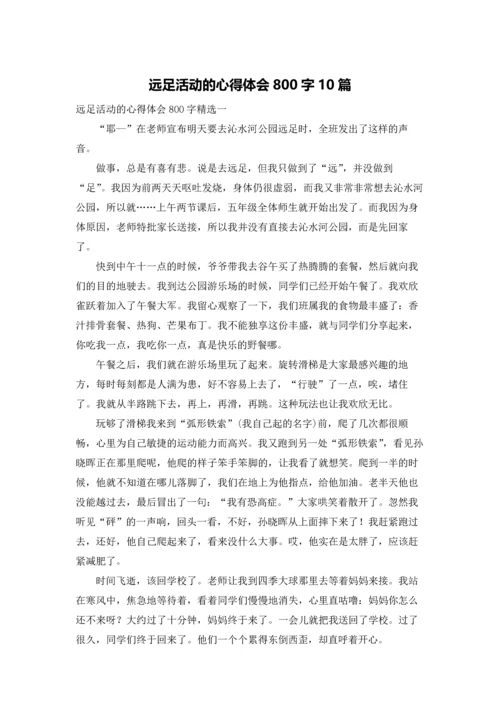 远足活动的心得体会 800 字 10 篇

远足活动的心得体会 800 字精选一

“耶—”在老师宣布明天要去沁水河公园远足时，全班发出了这样的声音。

做事，总是有喜有悲。说是去远足，但我只做到了“远”，并没做到“足”。我因为前两天天呕吐发烧，身体仍很虚弱，而我又非常非常想去沁水河公园，所以就……上午两节课后，五年级全体师生就开始出发了。而我因为身体原因，老师特批家长送接，所以我并没有直接去沁水河公园，而是先回家了。

快到中午十一点的时候，爷爷带我去谷午买了热腾腾的套餐，然后就向我们的目的地驶去。我到达公园游乐场的时候，同学们已经开始午餐了。我欢欣雀跃着加入了午餐大军。我留心观察了一下，我们班属我的食物最丰盛了：香汁排骨套餐、热狗、芒果布丁。我不能独享这份丰盛，就与同学们分享起来，你吃我一点，我吃你一点，真是快乐的野餐哪。

午餐之后，我们就在游乐场里玩了起来。旋转滑梯是大家最感兴趣的地方，每时每刻都是人满为患，好不容易上去了，“行驶”了一点，唉，堵住了。我就从半路跳下去，再上，再滑，再跳。这种玩法也让我欢欣无比。

玩够了滑梯我来到“弧形铁索”(我自己起的名字)前，爬了几次都很顺畅，心里为自己敏捷的运动能力而高兴。我又跑到另一处“弧形铁索”，看见孙晓晖正在那里爬呢，他爬的样子笨手笨脚的，让我看了就想笑。爬到一半的时候，他就不知道在哪儿落脚了，我们在地上为他指点，给他加油。老半天他也没能越过去，最后冒出了一句：“我有恐高症。”大家哄笑着散开了。忽然我听见“砰”的一声响，回头一看，不好，孙晓晖从上面摔下来了！我赶紧跑过去，还好，他自己爬起来了，看来没什么大事。哎，他实在是太胖了，应该赶紧减肥了。

时间飞逝，该回学校了。老师让我到四季大球那里去等着妈妈来接。我站在寒风中，焦急地等待着，看着同学们慢慢地消失，心里直咕噜：妈妈你怎么还不来呀？大约过了十分钟，妈妈终于来了。一会儿就把我送回了学校。过了很久，同学们终于回来了。他们一个个累得东倒西歪，却直呼着开心。